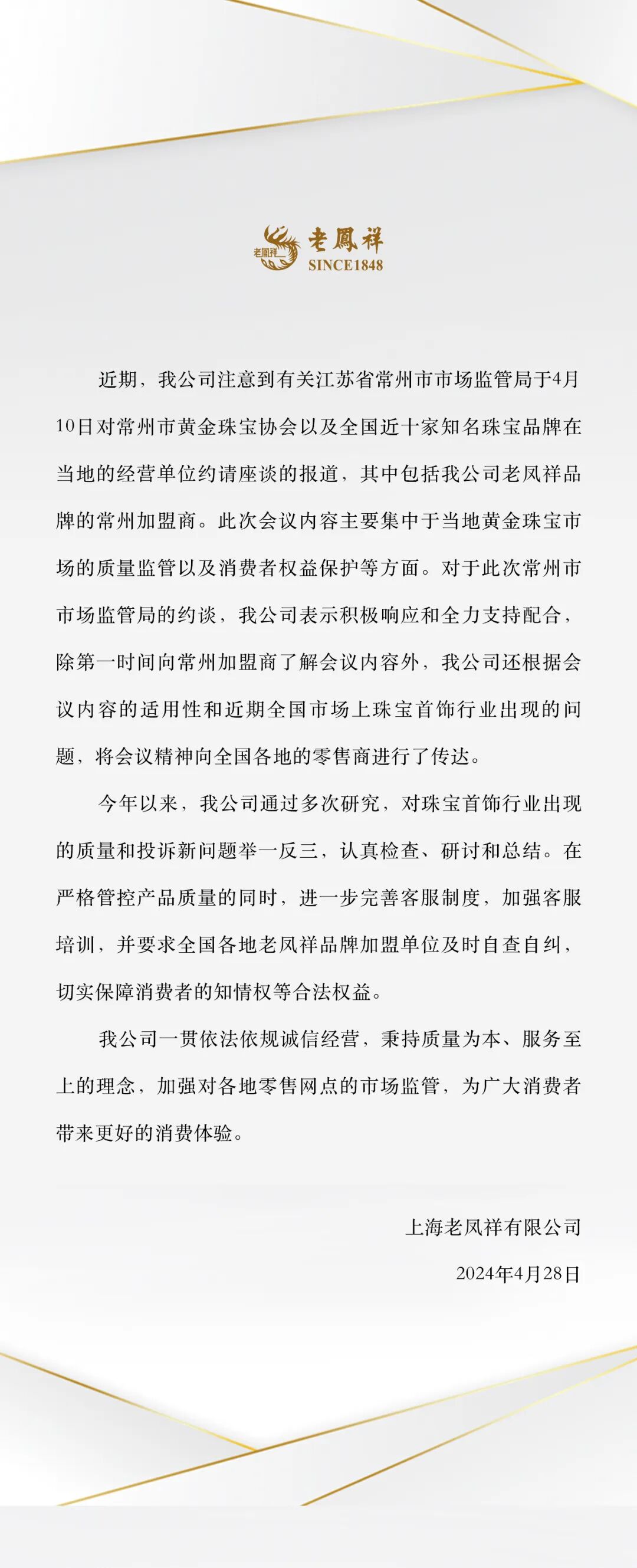 老鳳祥
老鳳祥
SINCE1848

近期，我公司注意到有关江苏省常州市市场监管局于4月10日对常州市黄金珠宝协会以及全国近十家知名珠宝品牌在当地的经营单位约请座谈的报道，其中包括我公司老凤祥品牌的常州加盟商。此次会议内容主要集中于当地黄金珠宝市场的质量监管以及消费者权益保护等方面。对于此次常州市市场监管局的约谈，我公司表示积极响应和全力支持配合，除第一时间向常州加盟商了解会议内容外，我公司还根据会议内容的适用性和近期全国市场上珠宝首饰行业出现的问题，将会议精神向全国各地的零售商进行了传达。

今年以来，我公司通过多次研究，对珠宝首饰行业出现的质量和投诉新问题举一反三，认真检查、研讨和总结。在严格管控产品质量的同时，进一步完善客服制度，加强客服培训，并要求全国各地老凤祥品牌加盟单位及时自查自纠，切实保障消费者的知情权等合法权益。

我公司一贯依法依规诚信经营，秉持质量为本、服务至上的理念，加强对各地零售网点的市场监管，为广大消费者带来更好的消费体验。

上海老凤祥有限公司

2024年4月28日